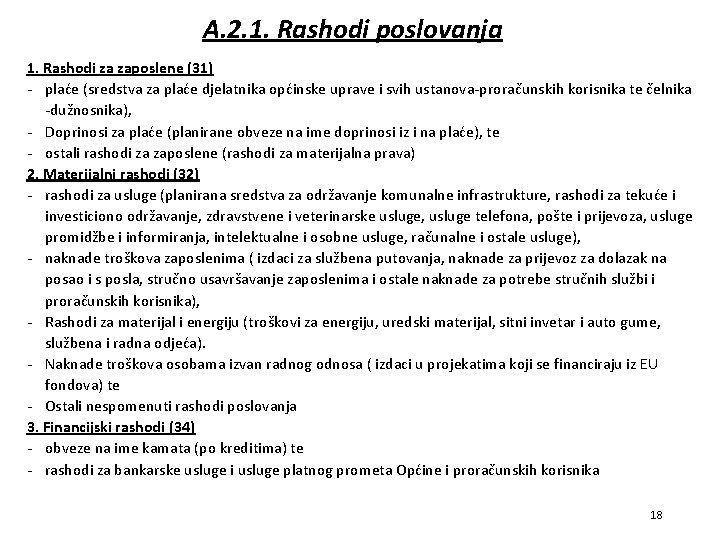 A.2.1. Rashodi poslovanja

1. Rashodi za zaposlene (31)
- plaće (sredstva za plaće djelatnika općinske uprave i svih ustanova-proračunskih korisnika te čelnika -dužnosnika),
- Doprinosi za plaće (planirane obveze na ime doprinosi iz i na plaće), te
- ostali rashodi za zaposlene (rashodi za materijalna prava)

2. Materijalni rashodi (32)
- rashodi za usluge (planirana sredstva za održavanje komunalne infrastrukture, rashodi za tekuće i investiciono održavanje, zdravstvene i veterinarske usluge, usluge telefona, pošte i prijevoza, usluge promidžbe i informiranja, intelektualne i osobne usluge, računalne i ostale usluge),
- naknade troškova zaposlenima ( izdaci za službena putovanja, naknade za prijevoz za dolazak na posao i s posla, stručno usavršavanje zaposlenima i ostale naknade za potrebe stručnih službi i proračunskih korisnika),
- Rashodi za materijal i energiju (troškovi za energiju, uredski materijal, sitni invetar i auto gume, službena i radna odjeća).
- Naknade troškova osobama izvan radnog odnosa ( izdaci u projekatima koji se financiraju iz EU fondova) te
- Ostali nespomenuti rashodi poslovanja

3. Financijski rashodi (34)
- obveze na ime kamata (po kreditima) te
- rashodi za bankarske usluge i usluge platnog prometa Općine i proračunskih korisnika

18